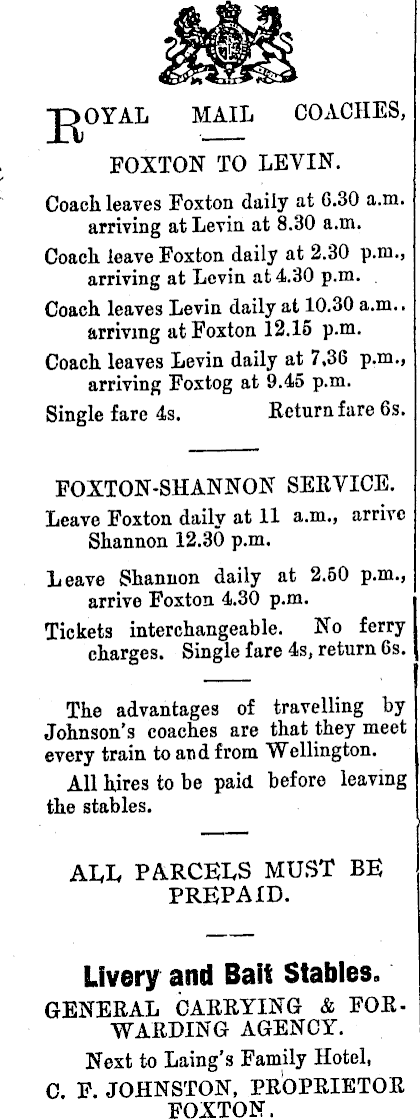 ROYAL MAIL COACHES,

FOXTON TO LEVIN.

Coach leaves Foxton daily at 6.30 a.m. arriving at Levin at 8.30 a.m.

Coach leave Foxton daily at 2.30 p.m., arriving at Levin at 4.30 p.m.

Coach leaves Levin daily at 10.30 a.m.. arriving at Foxton 12.15 p.m.

Coach leaves Levin daily at 7,36 p.m., arriving Foxtog at 9.45 p.m.

Single fare 4s. Return fare 6s.

FOXTON-SHANNON SERVICE.

Leave Foxton daily at 11 a.m., arrive Shannon 12.30 p.m.

Leave Shannon daily at 2.50 p.m., arrive Foxton 4.30 p.m.

Tickets interchangeable. No ferry charges. Single fare 4s, return 6s.

The advantages of travelling by Johnson's coaches are that they meet every train to and from Wellington.

All hires to be paid before leaving the stables.

ALL PARCELS MUST BE PREPAID.

Livery and Bait Stables.

GENERAL CARRYING & FORWARDING AGENCY.

Next to Laing's Family Hotel,

C. F. JOHNSTON, PROPRIETOR FOXTON.